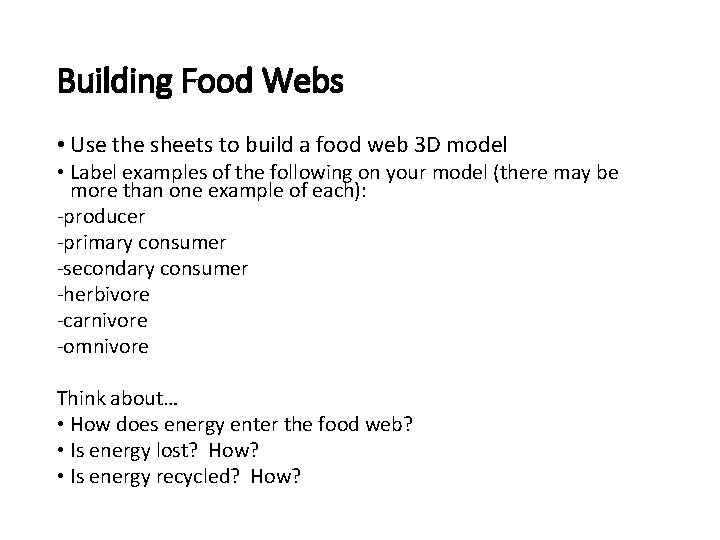 Building Food Webs

• Use the sheets to build a food web 3D model
• Label examples of the following on your model (there may be more than one example of each):
-producer
-primary consumer
-secondary consumer
-herbivore
-carnivore
-omnivore

Think about…
• How does energy enter the food web?
• Is energy lost? How?
• Is energy recycled? How?